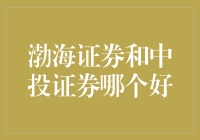 渤海证券和中投证券哪个好